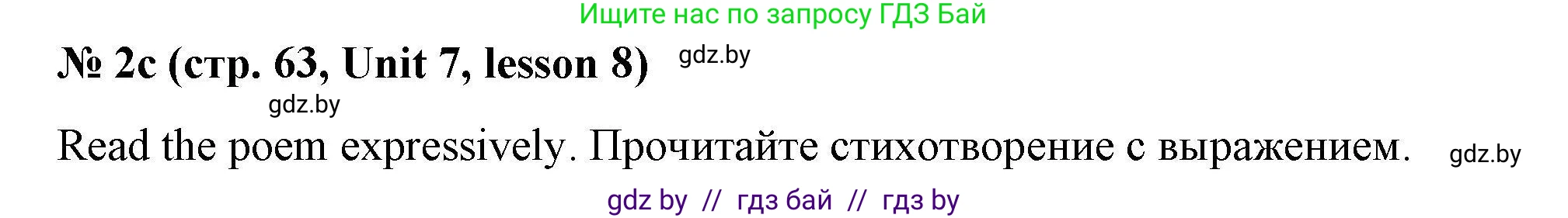 Ищите нас по запросу ГДЗ Бай

№ 2c (стр. 63, Unit 7, lesson 8) gdz.by

gdz.by

Read the poem expressively. Прочитайте стихотворение с выражением. gdz.by

gdz by // гдз бай // гдз by